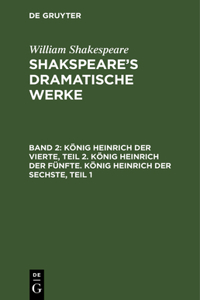 DE GRUYTER

William Shakespeare

SHAKSPEARE'S DRAMATISCHE WERKE

BAND 2: KÖNIG HEINRICH DER VIERTE, TEIL 2. KÖNIG HEINRICH DER FÜNFTE. KÖNIG HEINRICH DER SECHSTE, TEIL 1

DE
G